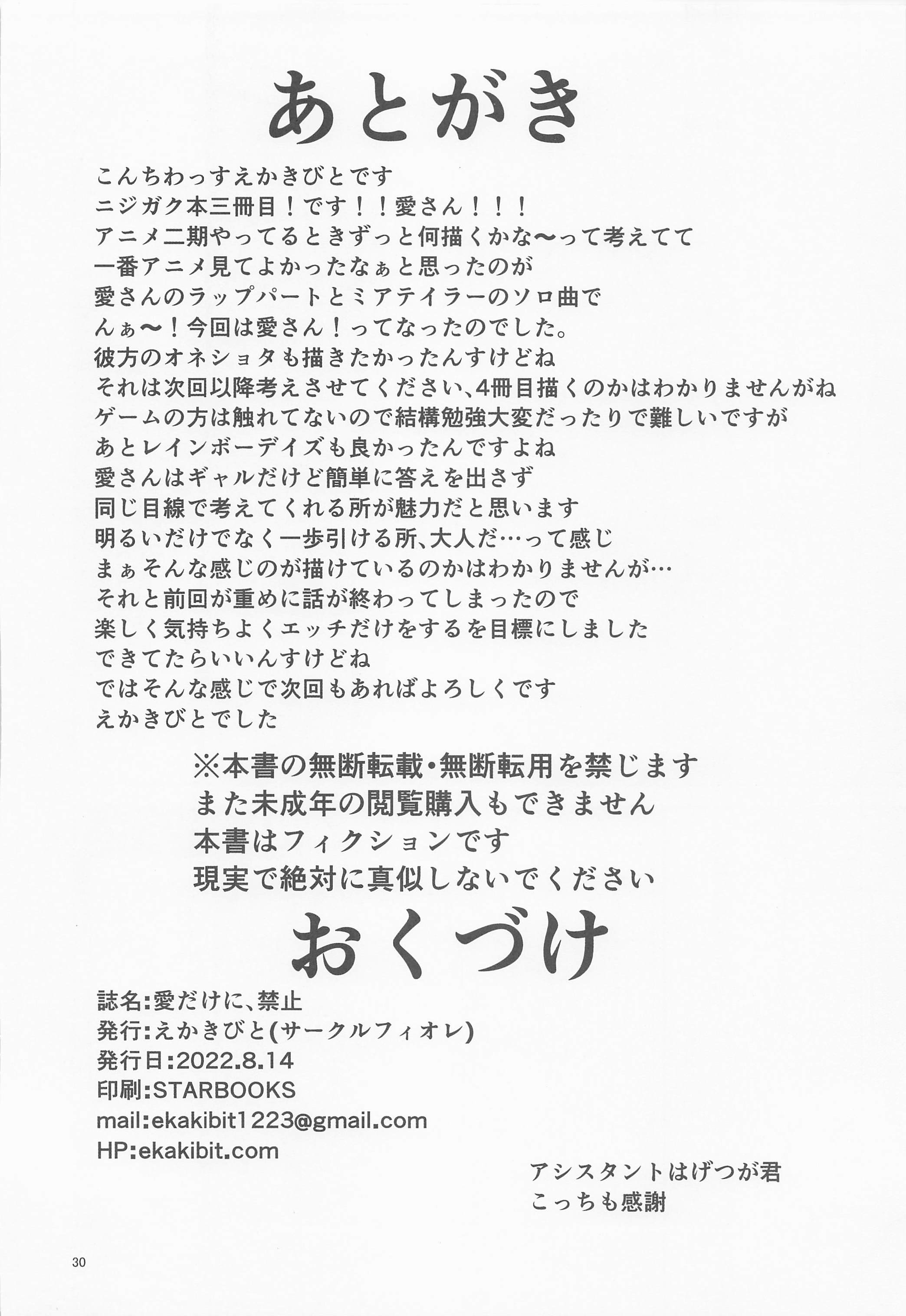 あとがき

こんちわっすえかきびとです
ニジガク本三冊目！です！！愛さん！！！
アニメ二期やってるときずっと何描くかな〜って考えてて
一番アニメ見てよかったなぁと思ったのが
愛さんのラップパートとミアテイラーのソロ曲で
んぁ〜！今回は愛さん！ってなったのでした。
彼方のオネショタも描きたかったんすけどね
それは次回以降考えさせてください、4冊目描くのかはわかりませんがね
ゲームの方は触れてないので結構勉強大変だったりで難しいですが
あとレインボーデイズも良かったんですよね
愛さんはギャルだけど簡単に答えを出さず
同じ目線で考えてくれる所が魅力だと思います
明るいだけでなく一歩引ける所、大人だ…って感じ
まぁそんな感じのが描けているのかはわかりませんが…
それと前回が重めに話が終わってしまったので
楽しく気持ちよくエッチだけをするを目標にしました
できてたらいいんすけどね
ではそんな感じで次回もあればよろしくです
えかきびとでした

※本書の無断転載・無断転用を禁じます
また未成年の閲覧購入もできません
本書はフィクションです
現実で絶対に真似しないでください

おくづけ

誌名:愛だけに、禁止
発行:えかきびと(サークルフィオレ)
発行日:2022.8.14
印刷:STARBOOKS
mail:ekakibit1223@gmail.com
HP:ekakibit.com

アシスタントはげつが君
こっちも感謝

30